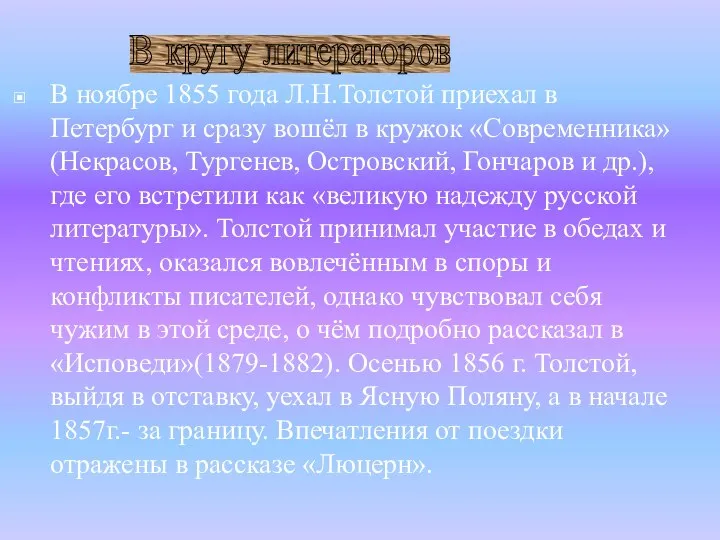 В кругу литераторов

В ноябре 1855 года Л.Н.Толстой приехал в Петербург и сразу вошёл в кружок «Современника» (Некрасов, Тургенев, Островский, Гончаров и др.), где его встретили как «великую надежду русской литературы». Толстой принимал участие в обедах и чтениях, оказался вовлечённым в споры и конфликты писателей, однако чувствовал себя чужим в этой среде, о чём подробно рассказал в «Исповеди»(1879-1882). Осенью 1856 г. Толстой, выйдя в отставку, уехал в Ясную Поляну, а в начале 1857г.- за границу. Впечатления от поездки отражены в рассказе «Люцерн».